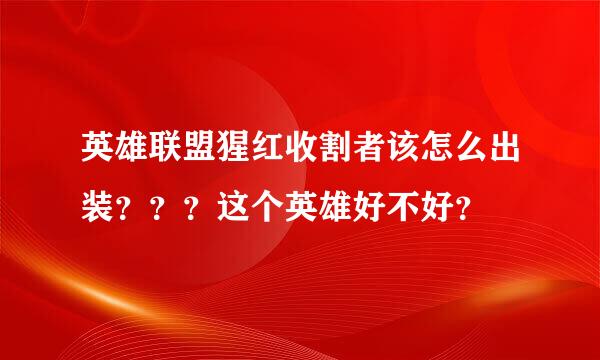 英雄联盟猩红收割者该怎么出装？？？这个英雄好不好？